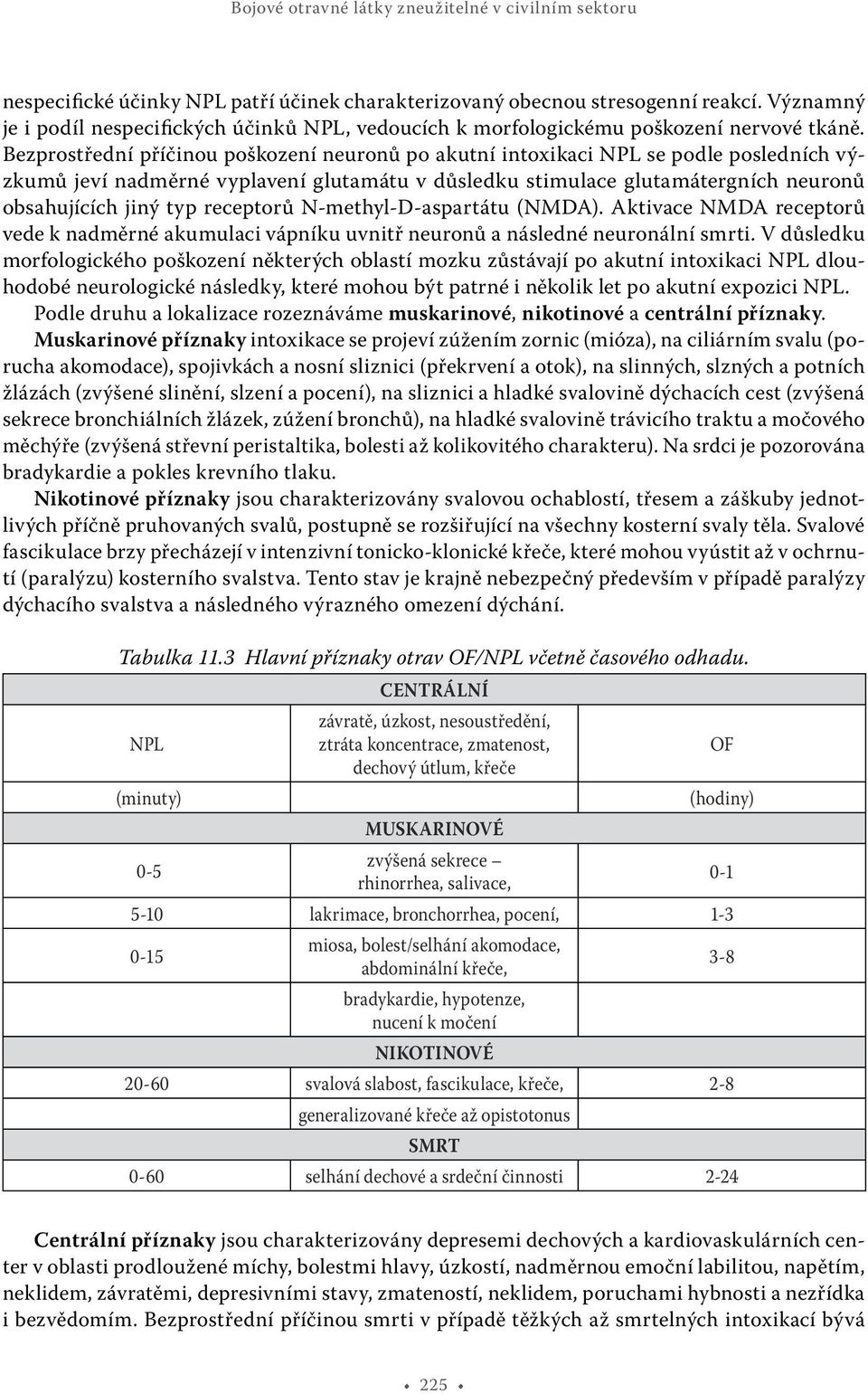 Bojové otravné látky zneužitelné v civilním sektoru

nespecifické účinky NPL patří účinek charakterizovaný obecnou stresogenní reakcí. Významný je i podíl nespecifických účinků NPL, vedoucích k morfologickému poškození nervové tkáně. Bezprostřední příčinou poškození neuronů po akutní intoxikaci NPL se podle posledních výzkumů jeví nadměrné vyplavení glutamátu v důsledku stimulace glutamátergních neuronů obsahujících jiný typ receptorů N-methyl-D-aspartátu (NMDA). Aktivace NMDA receptorů vede k nadměrné akumulaci vápníku uvnitř neuronů a následné neuronální smrti. V důsledku morfologického poškození některých oblastí mozku zůstávají po akutní intoxikaci NPL dlouhodobé neurologické následky, které mohou být patrné i několik let po akutní expozici NPL.

Podle druhu a lokalizace rozeznáváme muskarinové, nikotinové a centrální příznaky.

Muskarinové příznaky intoxikace se projeví zúžením zornic (mióza), na ciliárním svalu (porucha akomodace), spojivkách a nosní sliznici (překrvení a otok), na slinných, slzných a potních žlázách (zvýšené slinění, slzení a pocení), na sliznici a hladké svalovině dýchacích cest (zvýšená sekrece bronchiálních žlázek, zúžení bronchů), na hladké svalovině trávicího traktu a močového měchýře (zvýšená střevní peristaltika, bolesti až kolikovitého charakteru). Na srdci je pozorována bradykardie a pokles krevního tlaku.

Nikotinové příznaky jsou charakterizovány svalovou ochablostí, třesem a záškuby jednotlivých příčně pruhovaných svalů, postupně se rozšiřující na všechny kosterní svaly těla. Svalové fascikulace brzy přecházejí v intenzivní tonicko-klonické křeče, které mohou vyústit až v ochrnutí (paralýzu) kosterního svalstva. Tento stav je krajně nebezpečný především v případě paralýzy dýchacího svalstva a následného výrazného omezení dýchání.

Tabulka 11.3 Hlavní příznaky otrav OF/NPL včetně časového odhadu.

| | CENTRÁLNÍ | |
|---|---|---|
| NPL | závratě, úzkost, nesoustředění, ztráta koncentrace, zmatenost, dechový útlum, křeče | OF |
| (minuty) | | (hodiny) |
| | MUSKARINOVÉ | |
| 0-5 | zvýšená sekrece – rhinorrhea, salivace, | 0-1 |
| 5-10 | lakrimace, bronchorrhea, pocení, | 1-3 |
| 0-15 | miosa, bolest/selhání akomodace, abdominální křeče, | 3-8 |
| | bradykardie, hypotenze, nucení k močení | |
| | NIKOTINOVÉ | |
| 20-60 | svalová slabost, fascikulace, křeče, | 2-8 |
| | generalizované křeče až opistotonus | |
| | SMRT | |
| 0-60 | selhání dechové a srdeční činnosti | 2-24 |

Centrální příznaky jsou charakterizovány depresemi dechových a kardiovaskulárních center v oblasti prodloužené míchy, bolestmi hlavy, úzkostí, nadměrnou emoční labilitou, napětím, neklidem, závratěmi, depresivními stavy, zmateností, neklidem, poruchami hybnosti a nezřídka i bezvědomím. Bezprostřední příčinou smrti v případě těžkých až smrtelných intoxikací bývá

• 225 •